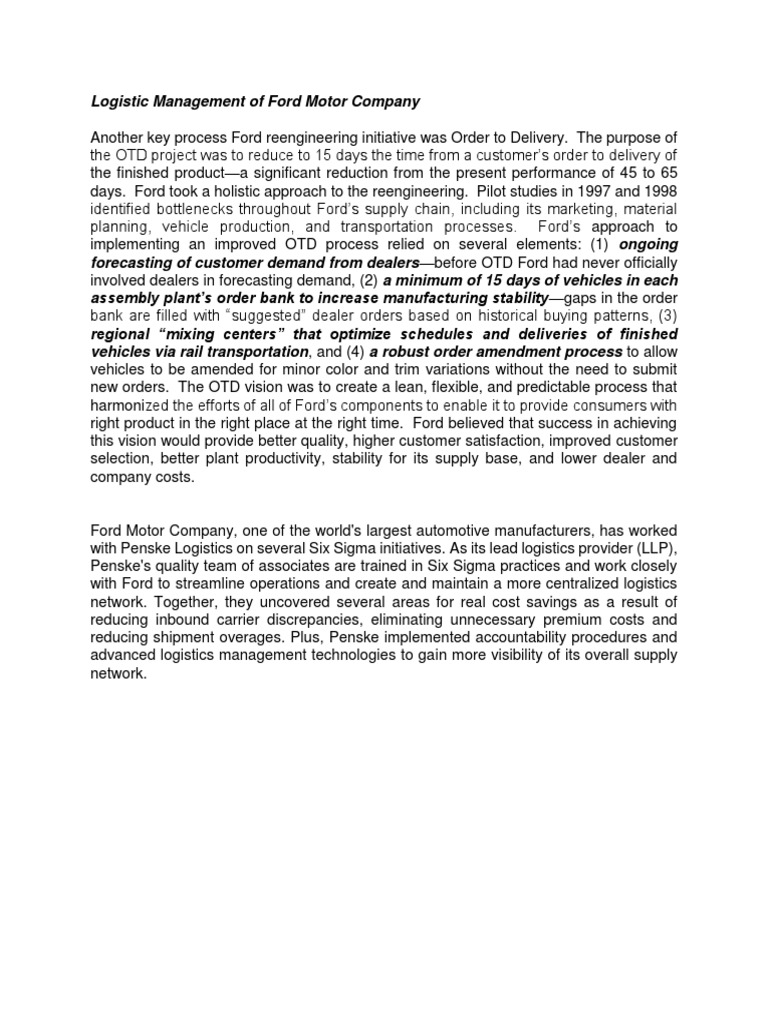 Logistic Management of Ford Motor Company

Another key process Ford reengineering initiative was Order to Delivery. The purpose of the OTD project was to reduce to 15 days the time from a customer's order to delivery of the finished product—a significant reduction from the present performance of 45 to 65 days. Ford took a holistic approach to the reengineering. Pilot studies in 1997 and 1998 identified bottlenecks throughout Ford's supply chain, including its marketing, material planning, vehicle production, and transportation processes. Ford's approach to implementing an improved OTD process relied on several elements: (1) ongoing forecasting of customer demand from dealers—before OTD Ford had never officially involved dealers in forecasting demand, (2) a minimum of 15 days of vehicles in each assembly plant's order bank to increase manufacturing stability—gaps in the order bank are filled with "suggested" dealer orders based on historical buying patterns, (3) regional "mixing centers" that optimize schedules and deliveries of finished vehicles via rail transportation, and (4) a robust order amendment process to allow vehicles to be amended for minor color and trim variations without the need to submit new orders. The OTD vision was to create a lean, flexible, and predictable process that harmonized the efforts of all of Ford's components to enable it to provide consumers with right product in the right place at the right time. Ford believed that success in achieving this vision would provide better quality, higher customer satisfaction, improved customer selection, better plant productivity, stability for its supply base, and lower dealer and company costs.

Ford Motor Company, one of the world's largest automotive manufacturers, has worked with Penske Logistics on several Six Sigma initiatives. As its lead logistics provider (LLP), Penske's quality team of associates are trained in Six Sigma practices and work closely with Ford to streamline operations and create and maintain a more centralized logistics network. Together, they uncovered several areas for real cost savings as a result of reducing inbound carrier discrepancies, eliminating unnecessary premium costs and reducing shipment overages. Plus, Penske implemented accountability procedures and advanced logistics management technologies to gain more visibility of its overall supply network.